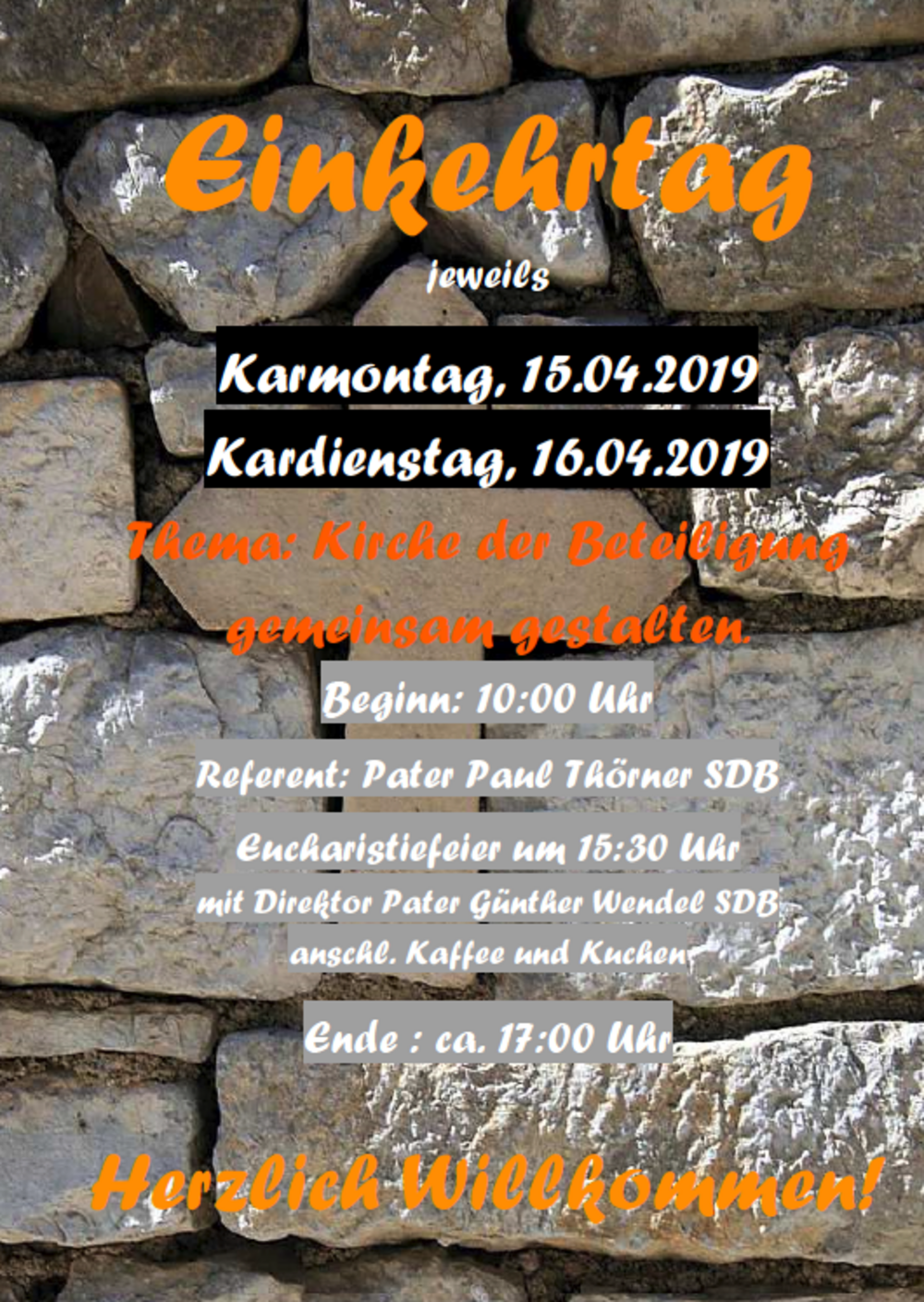 Einkehrtag

jeweils

Karmontag, 15.04.2019

Kardienstag, 16.04.2019

Thema: Kirche der Beteiligung gemeinsam gestalten.

Beginn: 10:00 Uhr

Referent: Pater Paul Thörner SDB

Eucharistiefeier um 15:30 Uhr
mit Direktor Pater Günther Wendel SDB
anschl. Kaffee und Kuchen

Ende : ca. 17:00 Uhr

Herzlich Willkommen!